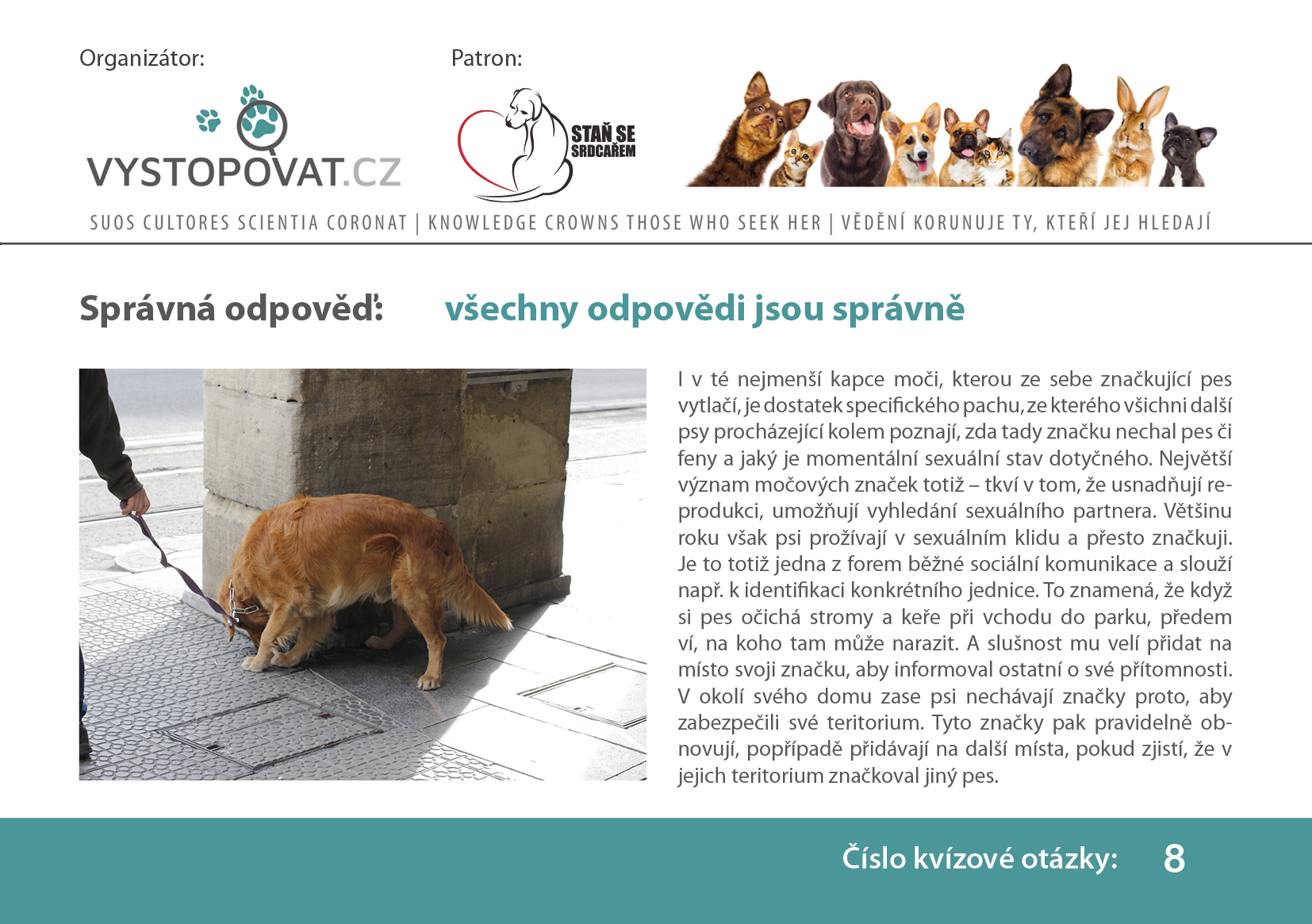 Organizátor:

VYSTOPOVAT.CZ

Patron:

STAŇ SE SRDCAŘEM

SUOS CULTORES SCIENTIA CORONAT | KNOWLEDGE CROWNS THOSE WHO SEEK HER | VĚDĚNÍ KORUNUJE TY, KTEŘÍ JEJ HLEDAJÍ

Správná odpověď: všechny odpovědi jsou správně

I v té nejmenší kapce moči, kterou ze sebe značkující pes vytlačí, je dostatek specifického pachu, ze kterého všichni další psy procházející kolem poznají, zda tady značku nechal pes či feny a jaký je momentální sexuální stav dotyčného. Největší význam močových značek totiž – tkví v tom, že usnadňují reprodukci, umožňují vyhledání sexuálního partnera. Většinu roku však psi prožívají v sexuálním klidu a přesto značkuji. Je to totiž jedna z forem běžné sociální komunikace a slouží např. k identifikaci konkrétního jednice. To znamená, že když si pes očichá stromy a keře při vchodu do parku, předem ví, na koho tam může narazit. A slušnost mu velí přidat na místo svoji značku, aby informoval ostatní o své přítomnosti. V okolí svého domu zase psi nechávají značky proto, aby zabezpečili své teritorium. Tyto značky pak pravidelně obnovují, popřípadě přidávají na další místa, pokud zjistí, že v jejich teritorium značkoval jiný pes.

Číslo kvízové otázky: 8